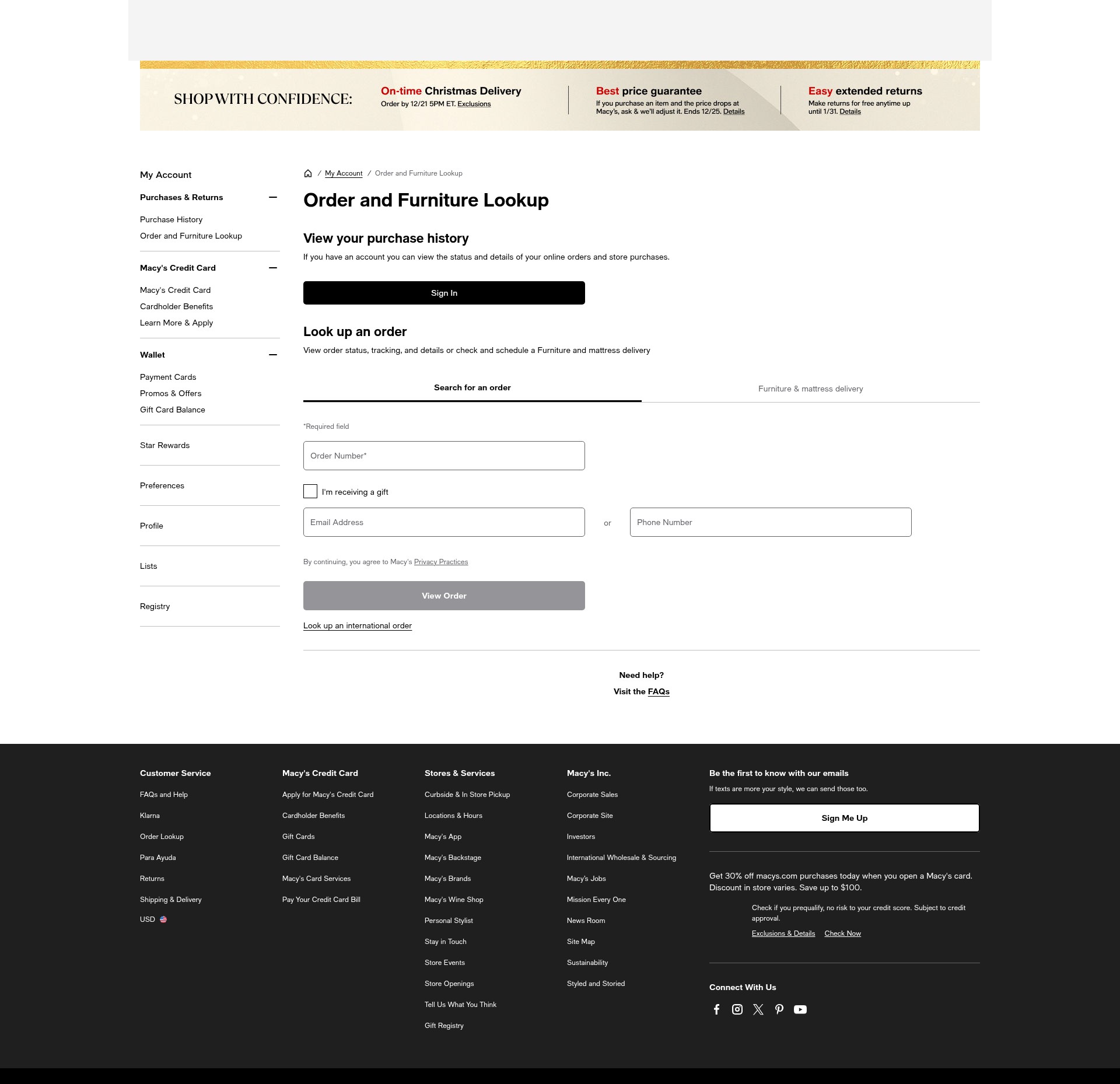 SHOP WITH CONFIDENCE:

On-time Christmas Delivery
Order by 12/21 5PM ET. Exclusions

Best price guarantee
If you purchase an item and the price drops at Macy's, ask & we'll adjust it. Ends 12/25. Details

Easy extended returns
Make returns for free anytime up until 1/31. Details

My Account

Purchases & Returns

Purchase History
Order and Furniture Lookup

Macy's Credit Card

Macy's Credit Card
Cardholder Benefits
Learn More & Apply

Wallet

Payment Cards
Promos & Offers
Gift Card Balance

Star Rewards

Preferences

Profile

Lists

Registry

/ My Account / Order and Furniture Lookup

Order and Furniture Lookup

View your purchase history

If you have an account you can view the status and details of your online orders and store purchases.

Sign In

Look up an order

View order status, tracking, and details or check and schedule a Furniture and mattress delivery

Search for an order

Furniture & mattress delivery

*Required field

Order Number*

I'm receiving a gift

Email Address

or

Phone Number

By continuing, you agree to Macy's Privacy Practices

View Order

Look up an international order

Need help?

Visit the FAQs

Customer Service

FAQs and Help
Klarna
Order Lookup
Para Ayuda
Returns
Shipping & Delivery
USD

Macy's Credit Card

Apply for Macy's Credit Card
Cardholder Benefits
Gift Cards
Gift Card Balance
Macy's Card Services
Pay Your Credit Card Bill

Stores & Services

Curbside & In Store Pickup
Locations & Hours
Macy's App
Macy's Backstage
Macy's Brands
Macy's Wine Shop
Personal Stylist
Stay in Touch
Store Events
Store Openings
Tell Us What You Think
Gift Registry

Macy's Inc.

Corporate Sales
Corporate Site
Investors
International Wholesale & Sourcing
Macy's Jobs
Mission Every One
News Room
Site Map
Sustainability
Styled and Storied

Be the first to know with our emails

If texts are more your style, we can send those too.

Sign Me Up

Get 30% off macys.com purchases today when you open a Macy's card. Discount in store varies. Save up to $100.

Check if you prequalify, no risk to your credit score. Subject to credit approval.

Exclusions & Details Check Now

Connect With Us